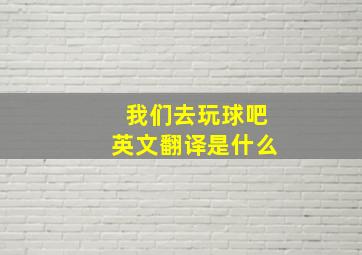 我们去玩球吧
英文翻译是什么